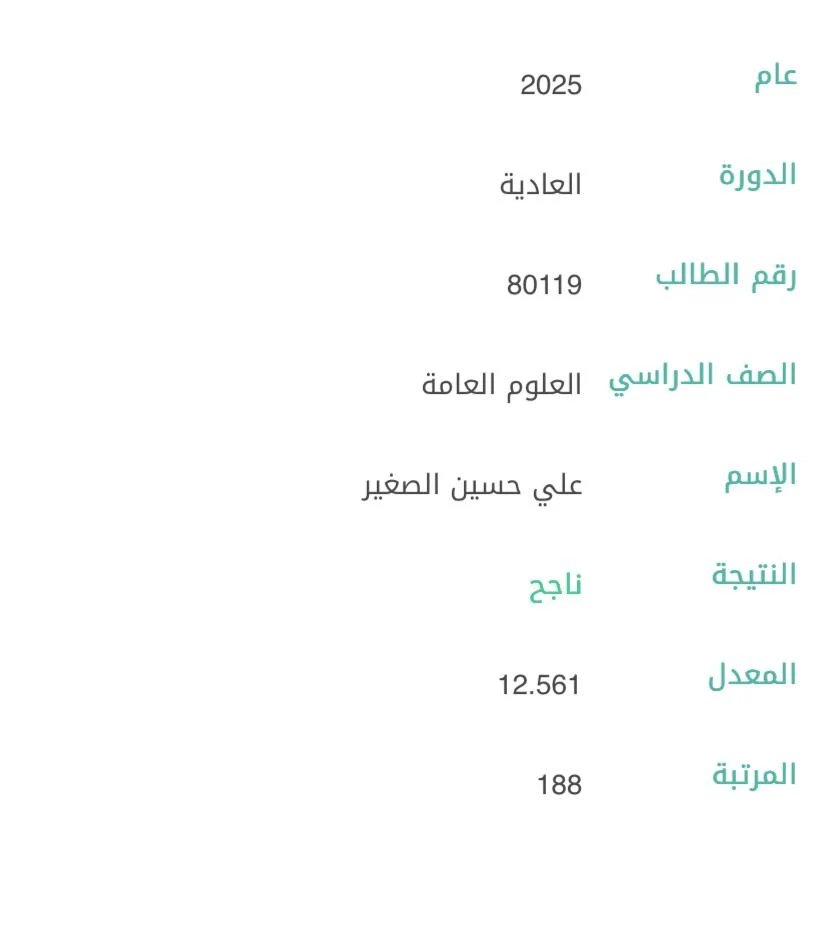 عام 2025

الدورة العادية

رقم الطالب 80119

الصف الدراسي العلوم العامة

الإسم علي حسين الصغير

النتيجة ناجح

المعدل 12.561

المرتبة 188